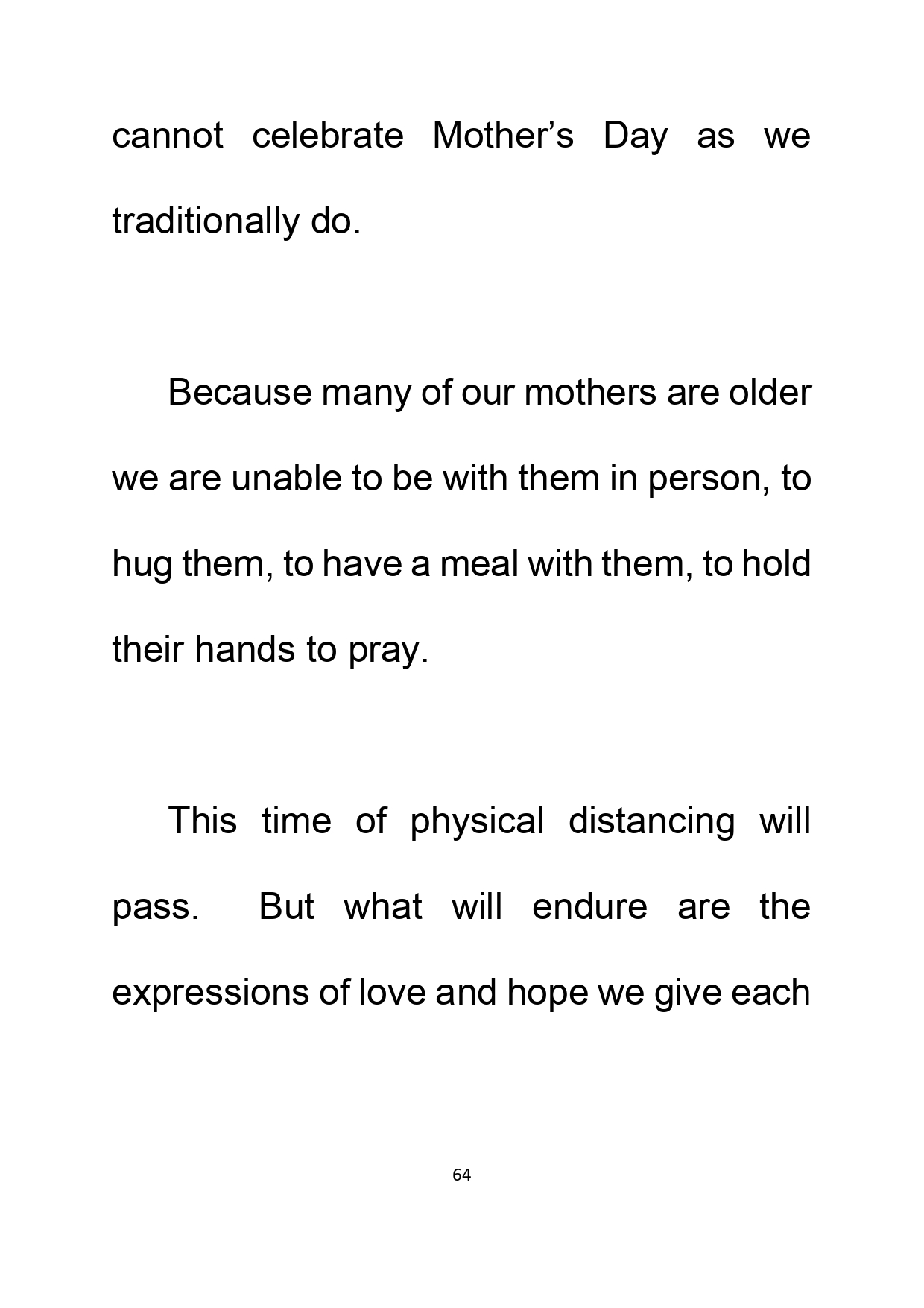 cannot celebrate Mother’s Day as we traditionally do.

Because many of our mothers are older we are unable to be with them in person, to hug them, to have a meal with them, to hold their hands to pray.

This time of physical distancing will pass. But what will endure are the expressions of love and hope we give each

64